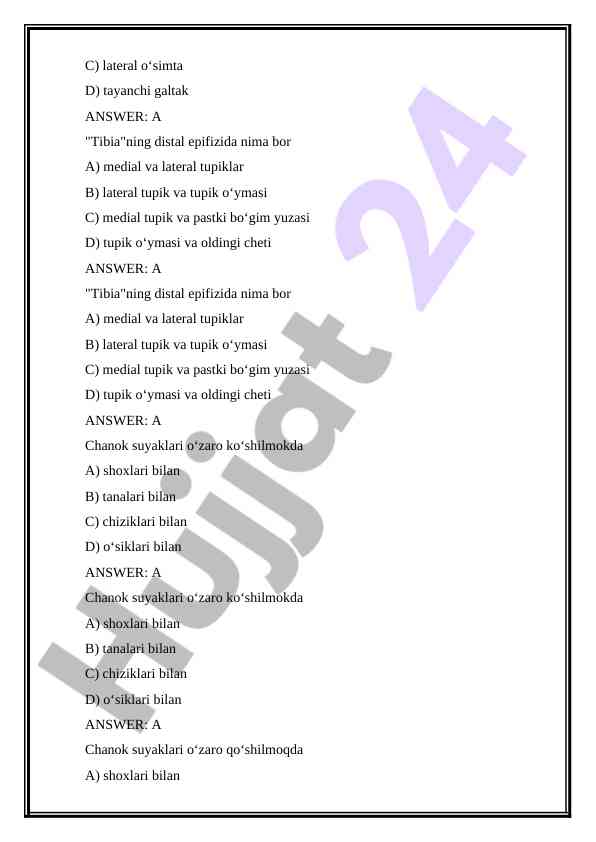 C) lateral oʻsimta

D) tayanchi galtak

ANSWER: A

"Tibia"ning distal epifizida nima bor

A) medial va lateral tupiklar

B) lateral tupik va tupik oʻymasi

C) medial tupik va pastki boʻgim yuzasi

D) tupik oʻymasi va oldingi cheti

ANSWER: A

"Tibia"ning distal epifizida nima bor

A) medial va lateral tupiklar

B) lateral tupik va tupik oʻymasi

C) medial tupik va pastki boʻgim yuzasi

D) tupik oʻymasi va oldingi cheti

ANSWER: A

Chanok suyaklari oʻzaro koʻshilmokda

A) shoxlari bilan

B) tanalari bilan

C) chiziklari bilan

D) oʻsiklari bilan

ANSWER: A

Chanok suyaklari oʻzaro koʻshilmokda

A) shoxlari bilan

B) tanalari bilan

C) chiziklari bilan

D) oʻsiklari bilan

ANSWER: A

Chanok suyaklari oʻzaro qoʻshilmoqda

A) shoxlari bilan

Hujjat 24